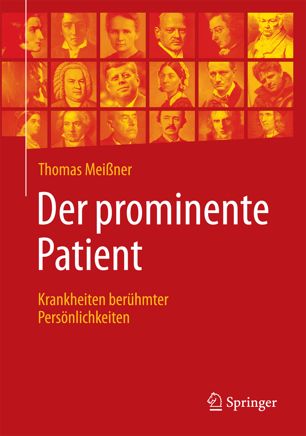 Thomas Meißner

Der prominente Patient

Krankheiten berühmter Persönlichkeiten

Springer